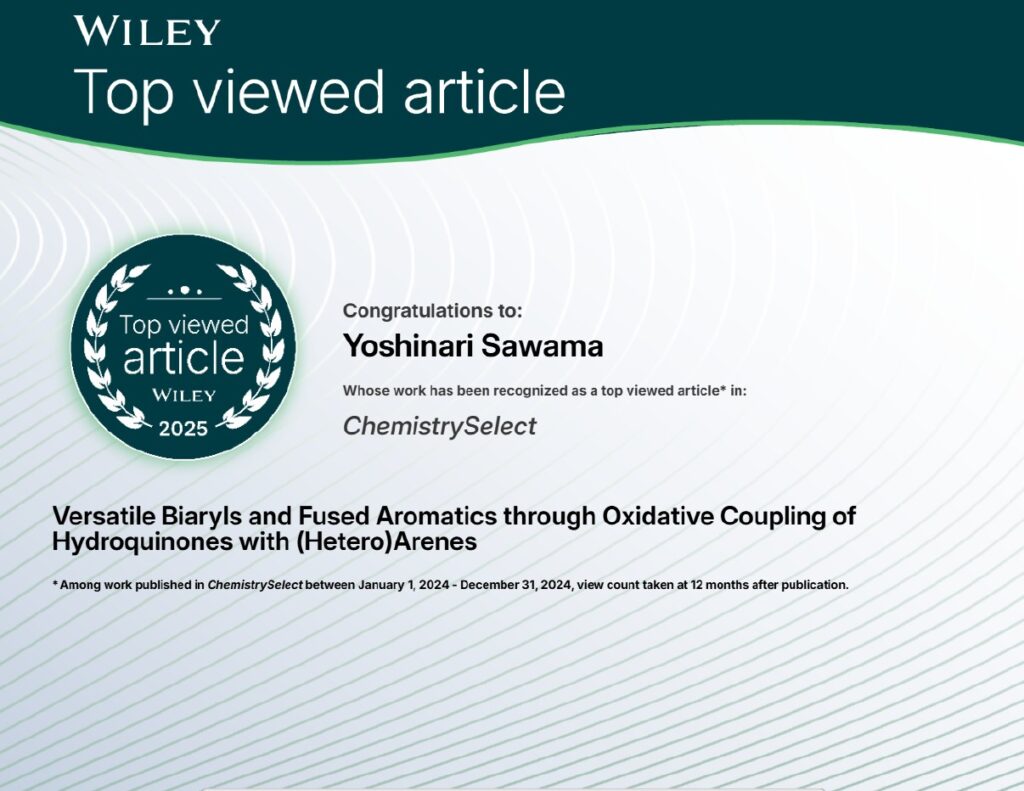 WILEY
Top viewed article

Top viewed
article
WILEY
2025

Congratulations to:
Yoshinari Sawama

Whose work has been recognized as a top viewed article* in:

ChemistrySelect

Versatile Biaryls and Fused Aromatics through Oxidative Coupling of Hydroquinones with (Hetero)Arenes

* Among work published in ChemistrySelect between January 1, 2024 - December 31, 2024, view count taken at 12 months after publication.